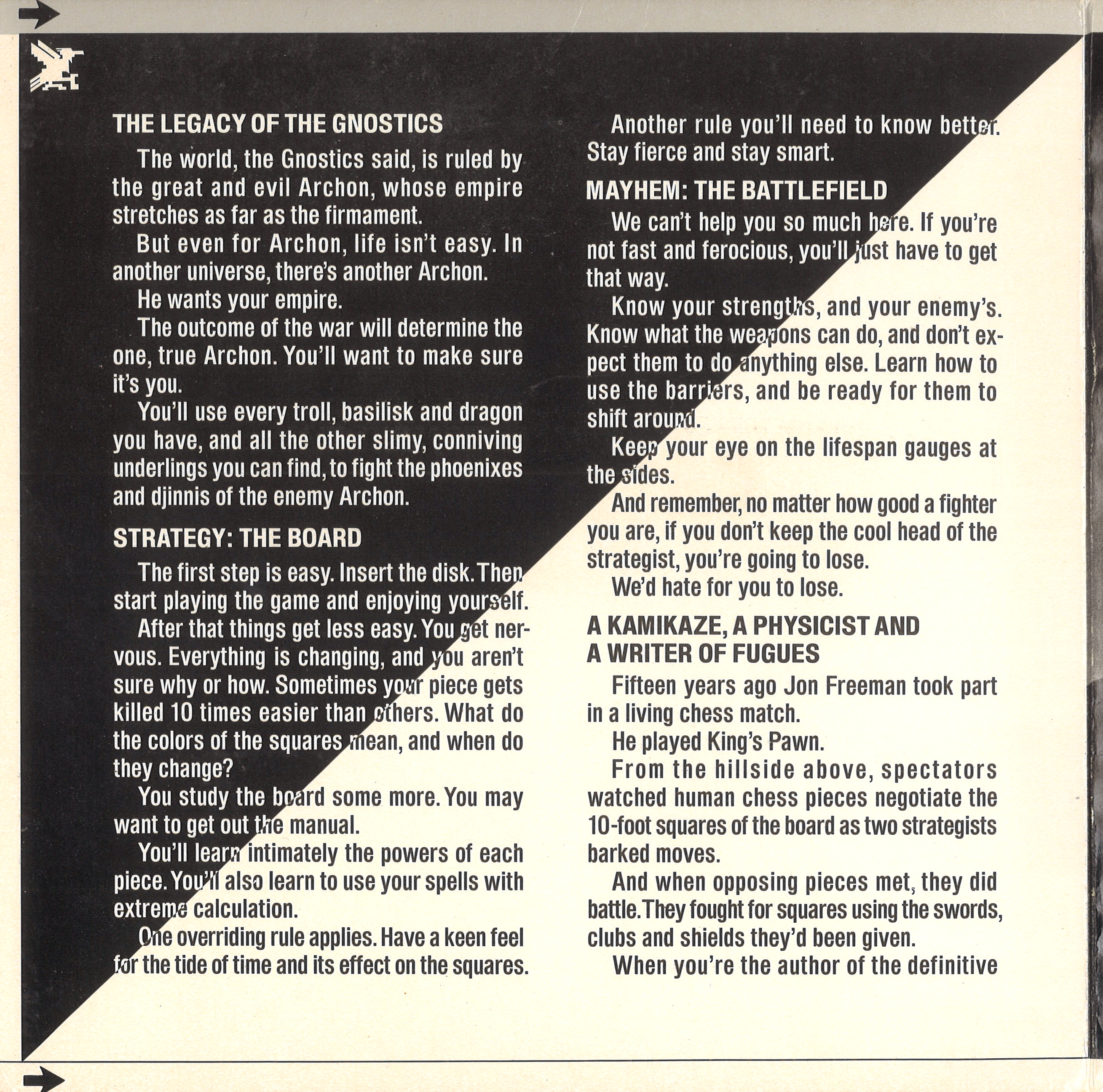 THE LEGACY OF THE GNOSTICS

The world, the Gnostics said, is ruled by the great and evil Archon, whose empire stretches as far as the firmament.

But even for Archon, life isn't easy. In another universe, there's another Archon.

He wants your empire.

The outcome of the war will determine the one, true Archon. You'll want to make sure it's you.

You'll use every troll, basilisk and dragon you have, and all the other slimy, conniving underlings you can find, to fight the phoenixes and djinnis of the enemy Archon.

STRATEGY: THE BOARD

The first step is easy. Insert the disk. Then start playing the game and enjoying yourself.

After that things get less easy. You get nervous. Everything is changing, and you aren't sure why or how. Sometimes your piece gets killed 10 times easier than others. What do the colors of the squares mean, and when do they change?

You study the board some more. You may want to get out the manual.

You'll learn intimately the powers of each piece. You'll also learn to use your spells with extreme calculation.

One overriding rule applies. Have a keen feel for the tide of time and its effect on the squares.

Another rule you'll need to know better. Stay fierce and stay smart.

MAYHEM: THE BATTLEFIELD

We can't help you so much here. If you're not fast and ferocious, you'll just have to get that way.

Know your strengths, and your enemy's. Know what the weapons can do, and don't expect them to do anything else. Learn how to use the barriers, and be ready for them to shift around.

Keep your eye on the lifespan gauges at the sides.

And remember, no matter how good a fighter you are, if you don't keep the cool head of the strategist, you're going to lose.

We'd hate for you to lose.

A KAMIKAZE, A PHYSICIST AND A WRITER OF FUGUES

Fifteen years ago Jon Freeman took part in a living chess match.

He played King's Pawn.

From the hillside above, spectators watched human chess pieces negotiate the 10-foot squares of the board as two strategists barked moves.

And when opposing pieces met, they did battle. They fought for squares using the swords, clubs and shields they'd been given.

When you're the author of the definitive